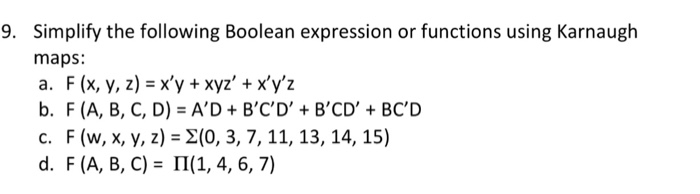 9. Simplify the following Boolean expression or functions using Karnaugh maps:

a. $F(x, y, z) = x'y + xyz' + x'y'z$

b. $F(A, B, C, D) = A'D + B'C'D' + B'CD' + BC'D$

c. $F(w, x, y, z) = \Sigma(0, 3, 7, 11, 13, 14, 15)$

d. $F(A, B, C) = \Pi(1, 4, 6, 7)$